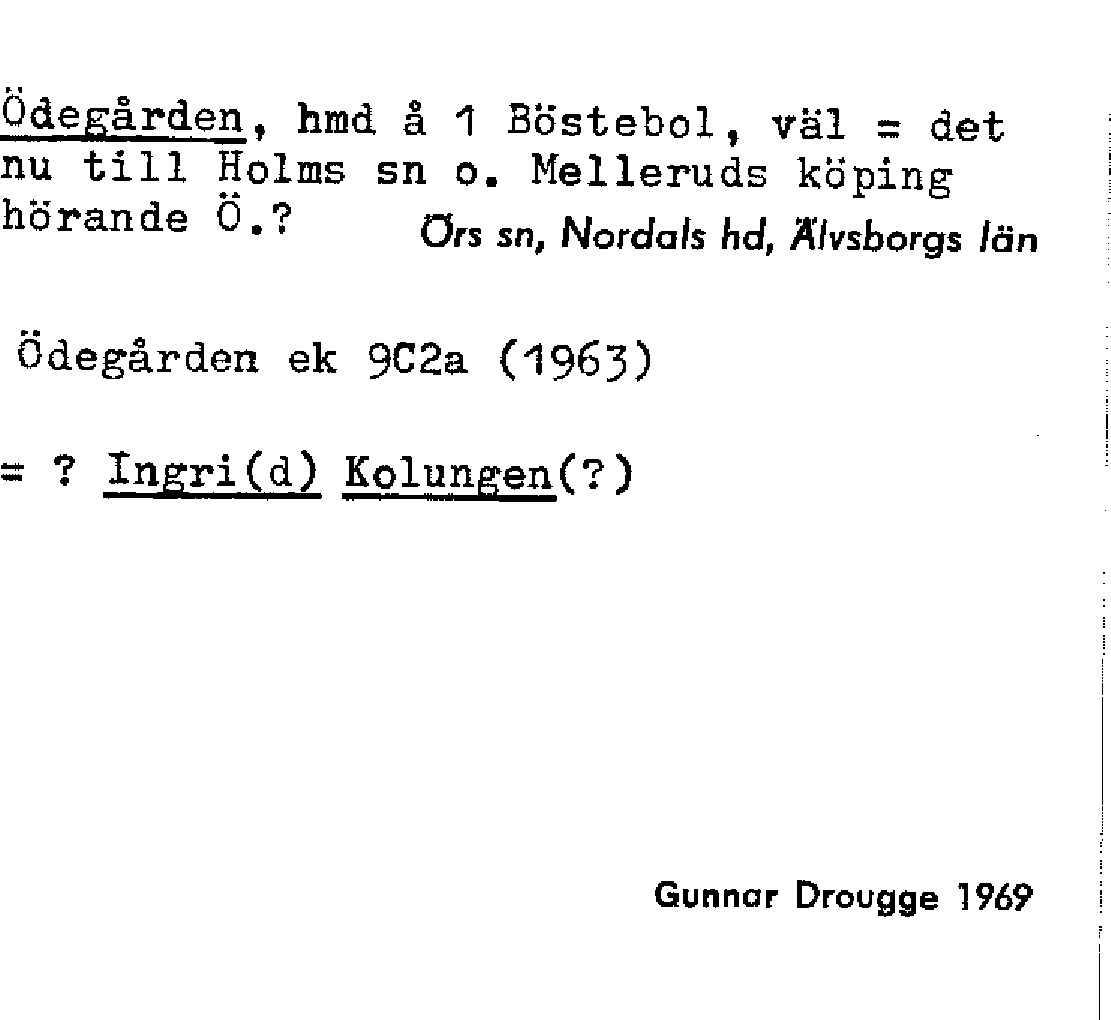 Ödegården, hmd å 1 Böstebol, väl = det nu till Holms sn o. Melleruds köping hörande Ö.?

Örs sn, Nordals hd, Älvsborgs län

Ödegården ek 9C2a (1963)

= ? Ingri(d) Kolungen(?)

Gunnar Drougge 1969